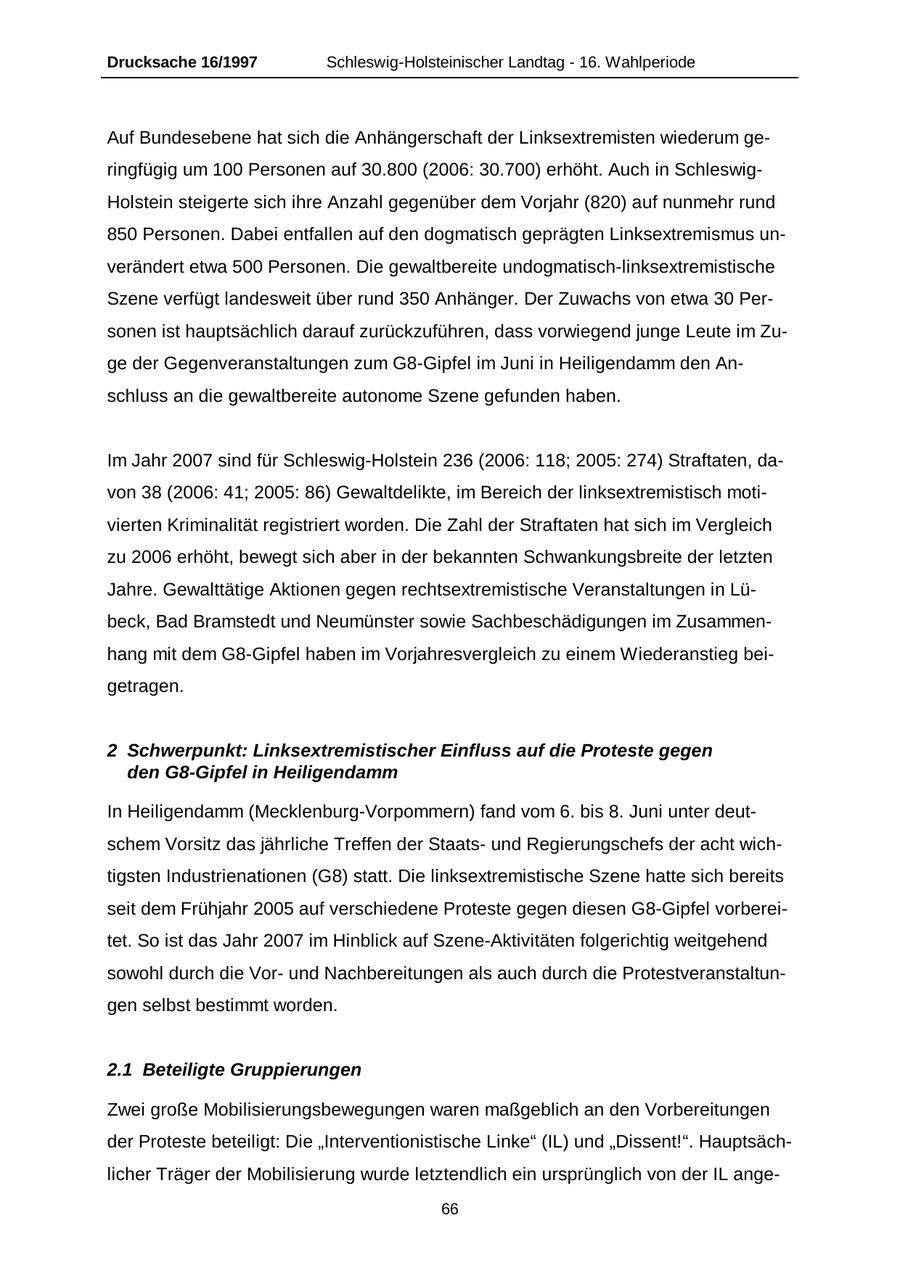 Drucksache 16/1997 Schleswig-Holsteinischer Landtag - 16. Wahlperiode

Auf Bundesebene hat sich die Anhängerschaft der Linksextremisten wiederum geringfügig um 100 Personen auf 30.800 (2006: 30.700) erhöht. Auch in Schleswig-Holstein steigerte sich ihre Anzahl gegenüber dem Vorjahr (820) auf nunmehr rund 850 Personen. Dabei entfallen auf den dogmatisch geprägten Linksextremismus unverändert etwa 500 Personen. Die gewaltbereite undogmatisch-linksextremistische Szene verfügt landesweit über rund 350 Anhänger. Der Zuwachs von etwa 30 Personen ist hauptsächlich darauf zurückzuführen, dass vorwiegend junge Leute im Zuge der Gegenveranstaltungen zum G8-Gipfel im Juni in Heiligendamm den Anschluss an die gewaltbereite autonome Szene gefunden haben.

Im Jahr 2007 sind für Schleswig-Holstein 236 (2006: 118; 2005: 274) Straftaten, davon 38 (2006: 41; 2005: 86) Gewaltdelikte, im Bereich der linksextremistisch motivierten Kriminalität registriert worden. Die Zahl der Straftaten hat sich im Vergleich zu 2006 erhöht, bewegt sich aber in der bekannten Schwankungsbreite der letzten Jahre. Gewalttätige Aktionen gegen rechtsextremistische Veranstaltungen in Lübeck, Bad Bramstedt und Neumünster sowie Sachbeschädigungen im Zusammenhang mit dem G8-Gipfel haben im Vorjahresvergleich zu einem Wiederanstieg beigetragen.

2 Schwerpunkt: Linksextremistischer Einfluss auf die Proteste gegen den G8-Gipfel in Heiligendamm

In Heiligendamm (Mecklenburg-Vorpommern) fand vom 6. bis 8. Juni unter deutschem Vorsitz das jährliche Treffen der Staats- und Regierungschefs der acht wichtigsten Industrienationen (G8) statt. Die linksextremistische Szene hatte sich bereits seit dem Frühjahr 2005 auf verschiedene Proteste gegen diesen G8-Gipfel vorbereitet. So ist das Jahr 2007 im Hinblick auf Szene-Aktivitäten folgerichtig weitgehend sowohl durch die Vor- und Nachbereitungen als auch durch die Protestveranstaltungen selbst bestimmt worden.

2.1 Beteiligte Gruppierungen

Zwei große Mobilisierungsbewegungen waren maßgeblich an den Vorbereitungen der Proteste beteiligt: Die „Interventionistische Linke“ (IL) und „Dissent!“. Hauptsächlicher Träger der Mobilisierung wurde letztendlich ein ursprünglich von der IL ange-

66